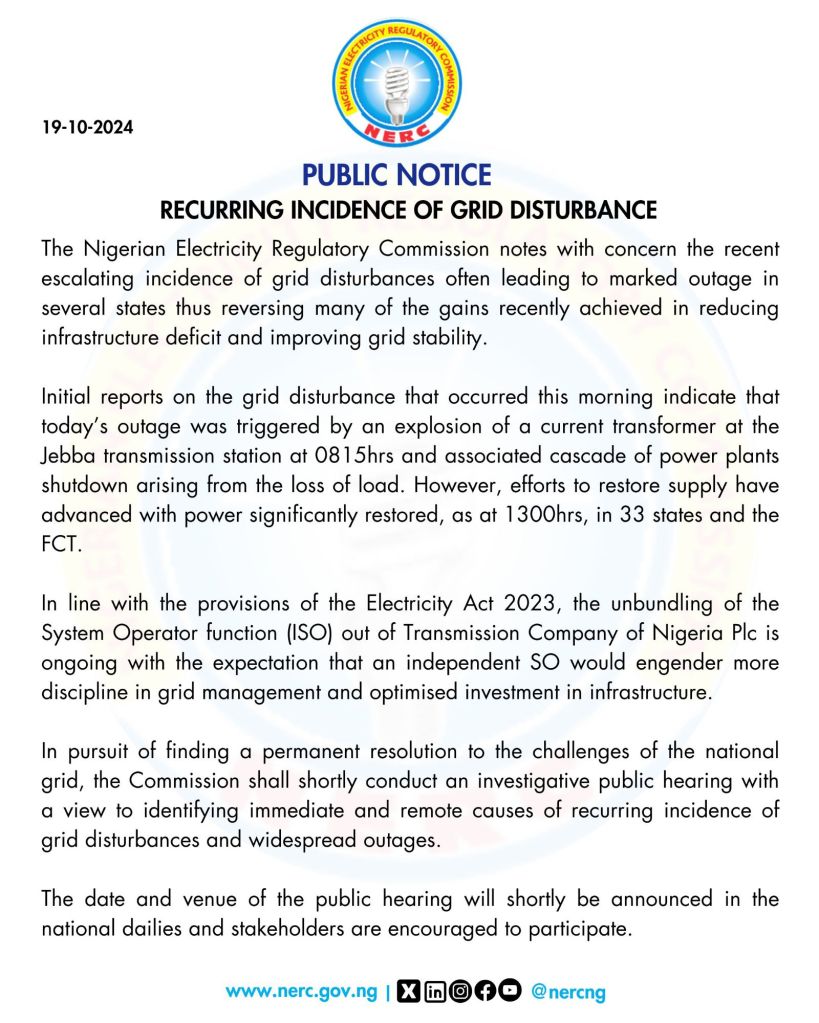 NIGERIAN ELECTRICITY REGULATORY COMMISSION
NERC

19-10-2024

PUBLIC NOTICE

RECURRING INCIDENCE OF GRID DISTURBANCE

The Nigerian Electricity Regulatory Commission notes with concern the recent escalating incidence of grid disturbances often leading to marked outage in several states thus reversing many of the gains recently achieved in reducing infrastructure deficit and improving grid stability.

Initial reports on the grid disturbance that occurred this morning indicate that today's outage was triggered by an explosion of a current transformer at the Jebba transmission station at 0815hrs and associated cascade of power plants shutdown arising from the loss of load. However, efforts to restore supply have advanced with power significantly restored, as at 1300hrs, in 33 states and the FCT.

In line with the provisions of the Electricity Act 2023, the unbundling of the System Operator function (ISO) out of Transmission Company of Nigeria Plc is ongoing with the expectation that an independent SO would engender more discipline in grid management and optimised investment in infrastructure.

In pursuit of finding a permanent resolution to the challenges of the national grid, the Commission shall shortly conduct an investigative public hearing with a view to identifying immediate and remote causes of recurring incidence of grid disturbances and widespread outages.

The date and venue of the public hearing will shortly be announced in the national dailies and stakeholders are encouraged to participate.

www.nerc.gov.ng | @nercng